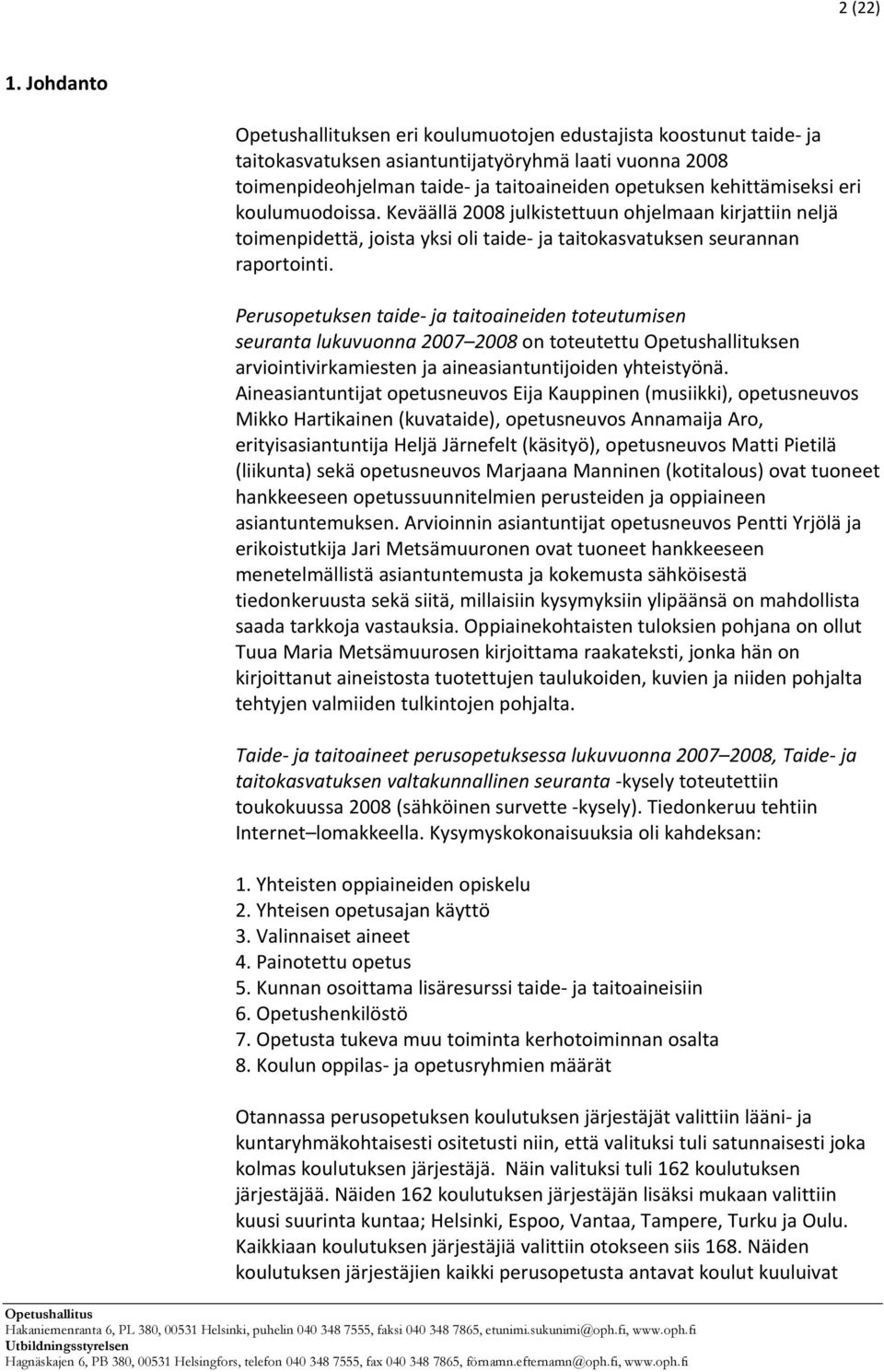 2 (22)

1. Johdanto

Opetushallituksen eri koulumuotojen edustajista koostunut taide- ja taitokasvatuksen asiantuntijatyöryhmä laati vuonna 2008 toimenpideohjelman taide- ja taitoaineiden opetuksen kehittämiseksi eri koulumuodoissa. Keväällä 2008 julkistettuun ohjelmaan kirjattiin neljä toimenpidettä, joista yksi oli taide- ja taitokasvatuksen seurannan raportointi.

Perusopetuksen taide- ja taitoaineiden toteutumisen seuranta lukuvuonna 2007–2008 on toteutettu Opetushallituksen arviointivirkamiesten ja aineasiantuntijoiden yhteistyönä. Aineasiantuntijat opetusneuvos Eija Kauppinen (musiikki), opetusneuvos Mikko Hartikainen (kuvataide), opetusneuvos Annamaija Aro, erityisasiantuntija Heljä Järnefelt (käsityö), opetusneuvos Matti Pietilä (liikunta) sekä opetusneuvos Marjaana Manninen (kotitalous) ovat tuoneet hankkeeseen opetussuunnitelmien perusteiden ja oppiaineen asiantuntemuksen. Arvioinnin asiantuntijat opetusneuvos Pentti Yrjölä ja erikoistutkija Jari Metsämuuronen ovat tuoneet hankkeeseen menetelmällistä asiantuntemusta ja kokemusta sähköisestä tiedonkeruusta sekä siitä, millaisiin kysymyksiin ylipäänsä on mahdollista saada tarkkoja vastauksia. Oppiainekohtaisten tuloksien pohjana on ollut Tuua Maria Metsämuurosen kirjoittama raakateksti, jonka hän on kirjoittanut aineistosta tuotettujen taulukoiden, kuvien ja niiden pohjalta tehtyjen valmiiden tulkintojen pohjalta.

Taide- ja taitoaineet perusopetuksessa lukuvuonna 2007–2008, Taide- ja taitokasvatuksen valtakunnallinen seuranta -kysely toteutettiin toukokuussa 2008 (sähköinen survette -kysely). Tiedonkeruu tehtiin Internet–lomakkeella. Kysymyskokonaisuuksia oli kahdeksan:

1. Yhteisten oppiaineiden opiskelu
2. Yhteisen opetusajan käyttö
3. Valinnaiset aineet
4. Painotettu opetus
5. Kunnan osoittama lisäresurssi taide- ja taitoaineisiin
6. Opetushenkilöstö
7. Opetusta tukeva muu toiminta kerhotoiminnan osalta
8. Koulun oppilas- ja opetusryhmien määrät

Otannassa perusopetuksen koulutuksen järjestäjät valittiin lääni- ja kuntaryhmäkohtaisesti ositetusti niin, että valituksi tuli satunnaisesti joka kolmas koulutuksen järjestäjä. Näin valituksi tuli 162 koulutuksen järjestäjää. Näiden 162 koulutuksen järjestäjän lisäksi mukaan valittiin kuusi suurinta kuntaa; Helsinki, Espoo, Vantaa, Tampere, Turku ja Oulu. Kaikkiaan koulutuksen järjestäjiä valittiin otokseen siis 168. Näiden koulutuksen järjestäjien kaikki perusopetusta antavat koulut kuuluivat

Opetushallitus
Hakaniemenranta 6, PL 380, 00531 Helsinki, puhelin 040 348 7555, faksi 040 348 7865, etunimi.sukunimi@oph.fi, www.oph.fi
Utbildningsstyrelsen
Hagnäskajen 6, PB 380, 00531 Helsingfors, telefon 040 348 7555, fax 040 348 7865, förnamn.efternamn@oph.fi, www.oph.fi